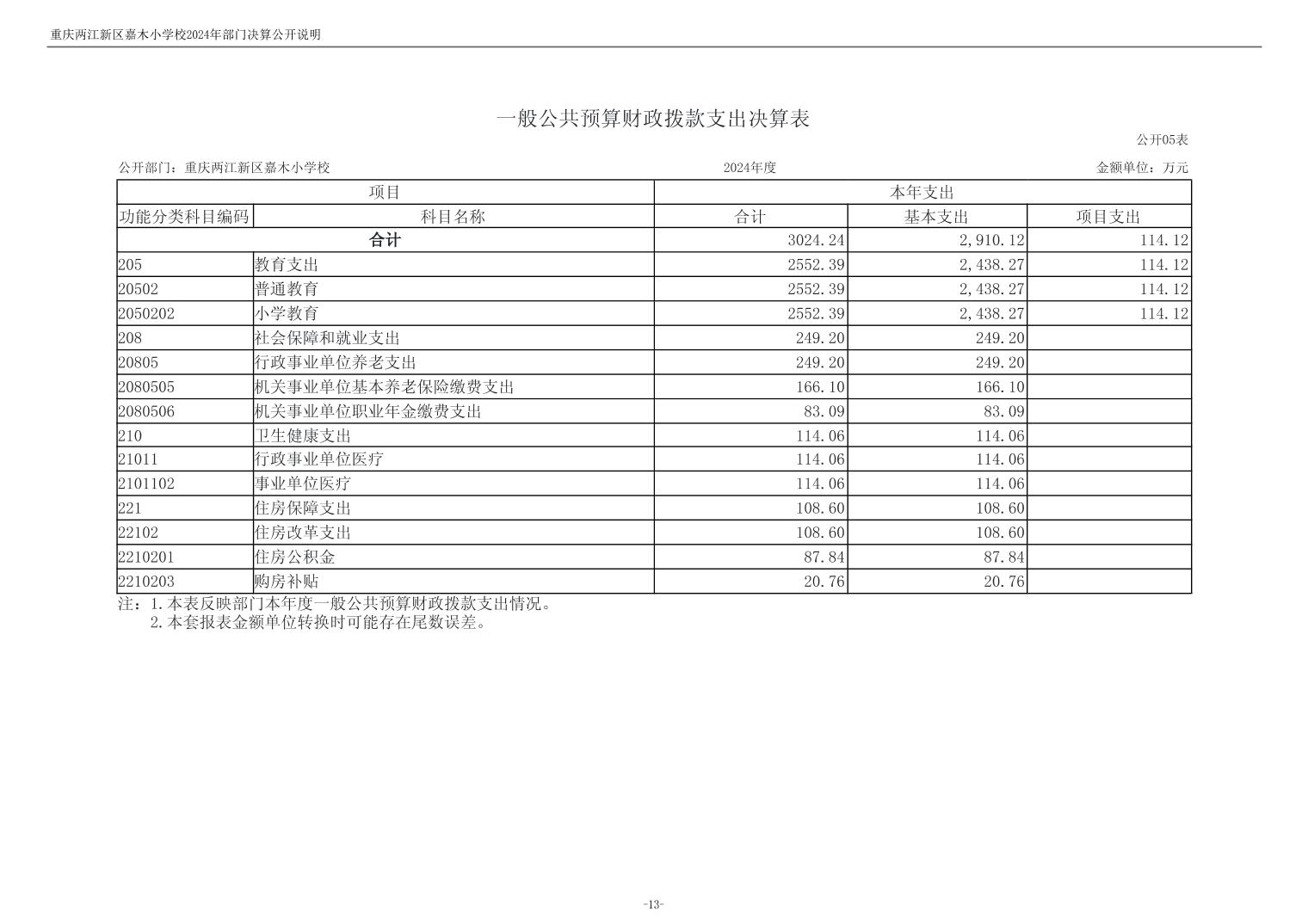 重庆两江新区嘉木小学校2024年部门决算公开说明

一般公共预算财政拨款支出决算表

公开05表

公开部门：重庆两江新区嘉木小学校　　2024年度　　金额单位：万元

| 项目 | | 本年支出 | | |
|---|---|---|---|---|
| 功能分类科目编码 | 科目名称 | 合计 | 基本支出 | 项目支出 |
| 合计 | | 3024.24 | 2,910.12 | 114.12 |
| 205 | 教育支出 | 2552.39 | 2,438.27 | 114.12 |
| 20502 | 普通教育 | 2552.39 | 2,438.27 | 114.12 |
| 2050202 | 小学教育 | 2552.39 | 2,438.27 | 114.12 |
| 208 | 社会保障和就业支出 | 249.20 | 249.20 | |
| 20805 | 行政事业单位养老支出 | 249.20 | 249.20 | |
| 2080505 | 机关事业单位基本养老保险缴费支出 | 166.10 | 166.10 | |
| 2080506 | 机关事业单位职业年金缴费支出 | 83.09 | 83.09 | |
| 210 | 卫生健康支出 | 114.06 | 114.06 | |
| 21011 | 行政事业单位医疗 | 114.06 | 114.06 | |
| 2101102 | 事业单位医疗 | 114.06 | 114.06 | |
| 221 | 住房保障支出 | 108.60 | 108.60 | |
| 22102 | 住房改革支出 | 108.60 | 108.60 | |
| 2210201 | 住房公积金 | 87.84 | 87.84 | |
| 2210203 | 购房补贴 | 20.76 | 20.76 | |

注：1.本表反映部门本年度一般公共预算财政拨款支出情况。
2.本套报表金额单位转换时可能存在尾数误差。

-13-